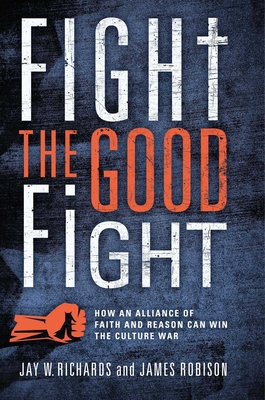 FIGHT
THE GOOD
FIGHT

HOW AN ALLIANCE OF FAITH AND REASON CAN WIN THE CULTURE WAR

JAY W. RICHARDS and JAMES ROBISON